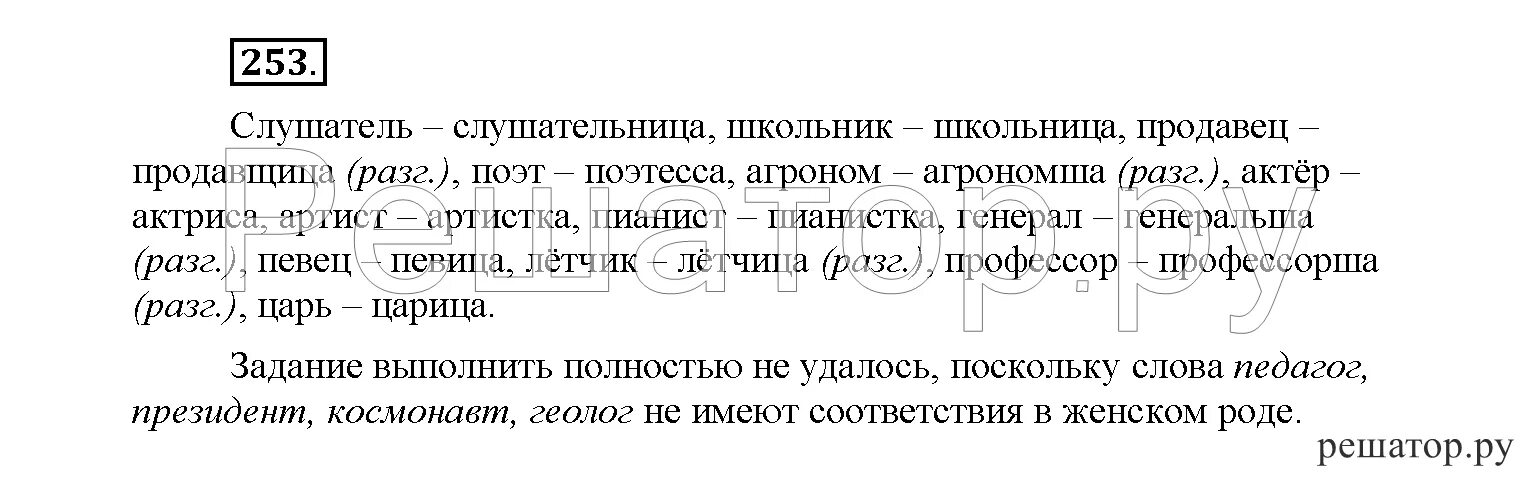 253.

Слушатель – слушательница, школьник – школьница, продавец – продавщица (разг.), поэт – поэтесса, агроном – агрономша (разг.), актёр – актриса, артист – артистка, пианист – пианистка, генерал – генеральша (разг.), певец – певица, лётчик – лётчица (разг.), профессор – профессорша (разг.), царь – царица.

Задание выполнить полностью не удалось, поскольку слова педагог, президент, космонавт, геолог не имеют соответствия в женском роде.

Решатор.ру

решатор.ру